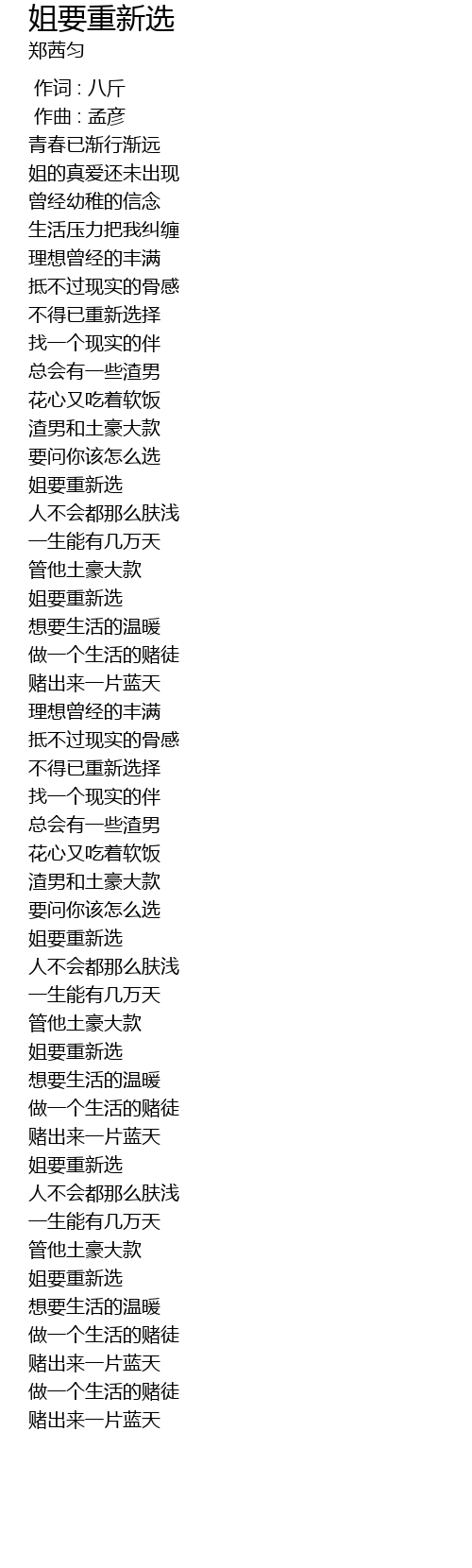 姐要重新选
郑茜匀

作词 : 八斤
作曲 : 孟彦
青春已渐行渐远
姐的真爱还未出现
曾经幼稚的信念
生活压力把我纠缠
理想曾经的丰满
抵不过现实的骨感
不得已重新选择
找一个现实的伴
总会有一些渣男
花心又吃着软饭
渣男和土豪大款
要问你该怎么选
姐要重新选
人不会都那么肤浅
一生能有几万天
管他土豪大款
姐要重新选
想要生活的温暖
做一个生活的赌徒
赌出来一片蓝天
理想曾经的丰满
抵不过现实的骨感
不得已重新选择
找一个现实的伴
总会有一些渣男
花心又吃着软饭
渣男和土豪大款
要问你该怎么选
姐要重新选
人不会都那么肤浅
一生能有几万天
管他土豪大款
姐要重新选
想要生活的温暖
做一个生活的赌徒
赌出来一片蓝天
姐要重新选
人不会都那么肤浅
一生能有几万天
管他土豪大款
姐要重新选
想要生活的温暖
做一个生活的赌徒
赌出来一片蓝天
做一个生活的赌徒
赌出来一片蓝天